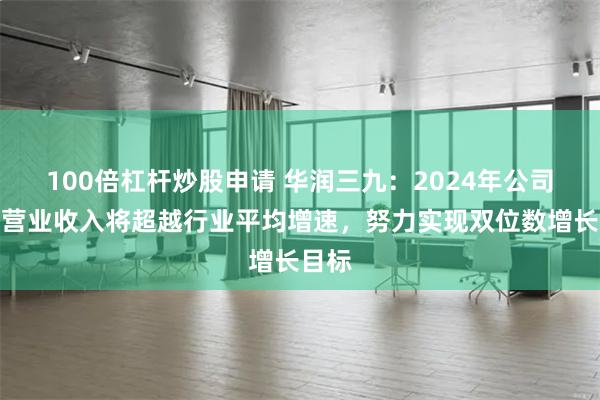 100倍杠杆炒股申请 华润三九：2024年公司营业收入将超越行业平均增速，努力实现双位数增长增长目标